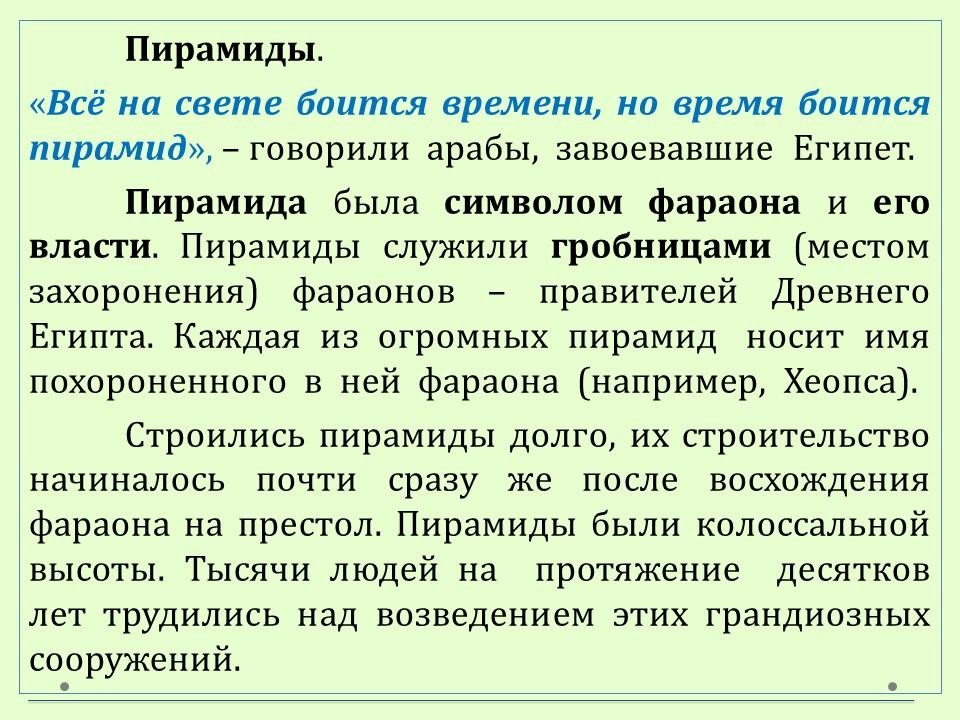 Пирамиды.

«Всё на свете боится времени, но время боится пирамид», – говорили арабы, завоевавшие Египет.

Пирамида была символом фараона и его власти. Пирамиды служили гробницами (местом захоронения) фараонов – правителей Древнего Египта. Каждая из огромных пирамид носит имя похороненного в ней фараона (например, Хеопса).

Строились пирамиды долго, их строительство начиналось почти сразу же после восхождения фараона на престол. Пирамиды были колоссальной высоты. Тысячи людей на протяжение десятков лет трудились над возведением этих грандиозных сооружений.